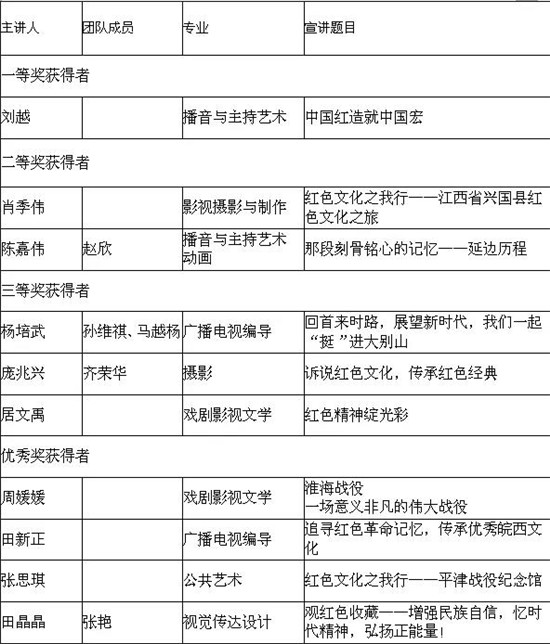 | 主讲人 | 团队成员 | 专业 | 宣讲题目 |
|---|---|---|---|
| 一等奖获得者 | | | |
| 刘越 | | 播音与主持艺术 | 中国红造就中国宏 |
| 二等奖获得者 | | | |
| 肖季伟 | | 影视摄影与制作 | 红色文化之我行——江西省兴国县红色文化之旅 |
| 陈嘉伟 | 赵欣 | 播音与主持艺术 动画 | 那段刻骨铭心的记忆——延边历程 |
| 三等奖获得者 | | | |
| 杨培武 | 孙维祺、马越杨 | 广播电视编导 | 回首来时路，展望新时代，我们一起“挺”进大别山 |
| 庞兆兴 | 齐荣华 | 摄影 | 诉说红色文化，传承红色经典 |
| 居文禹 | | 戏剧影视文学 | 红色精神绽光彩 |
| 优秀奖获得者 | | | |
| 周媛媛 | | 戏剧影视文学 | 淮海战役 一场意义非凡的伟大战役 |
| 田新正 | | 广播电视编导 | 追寻红色革命记忆，传承优秀皖西文化 |
| 张思琪 | | 公共艺术 | 红色文化之我行——平津战役纪念馆 |
| 田晶晶 | 张艳 | 视觉传达设计 | 观红色收藏——增强民族自信，忆时代精神，弘扬正能量！ |